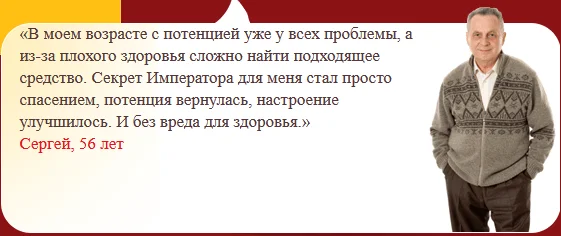 «В моем возрасте с потенцией уже у всех проблемы, а из-за плохого здоровья сложно найти подходящее средство. Секрет Императора для меня стал просто спасением, потенция вернулась, настроение улучшилось. И без вреда для здоровья.»
Сергей, 56 лет